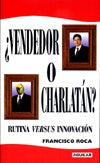 ¿VENDEDOR
O
CHARLATÁN?

RUTINA VERSUS INNOVACIÓN

FRANCISCO ROCA

AGUILAR